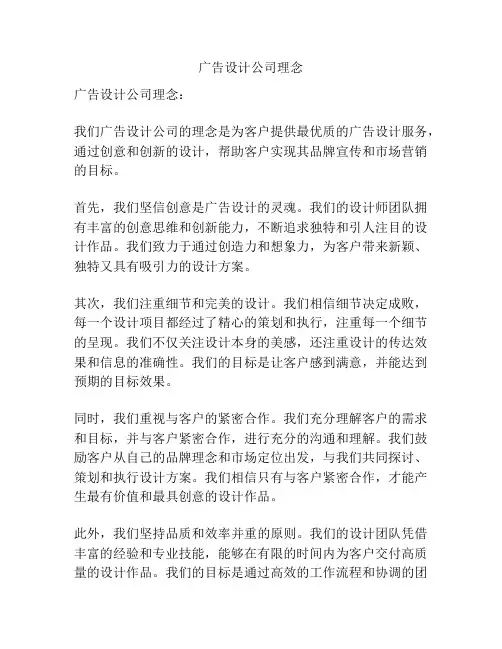 广告设计公司理念

广告设计公司理念：

我们广告设计公司的理念是为客户提供最优质的广告设计服务，通过创意和创新的设计，帮助客户实现其品牌宣传和市场营销的目标。

首先，我们坚信创意是广告设计的灵魂。我们的设计师团队拥有丰富的创意思维和创新能力，不断追求独特和引人注目的设计作品。我们致力于通过创造力和想象力，为客户带来新颖、独特又具有吸引力的设计方案。

其次，我们注重细节和完美的设计。我们相信细节决定成败，每一个设计项目都经过了精心的策划和执行，注重每一个细节的呈现。我们不仅关注设计本身的美感，还注重设计的传达效果和信息的准确性。我们的目标是让客户感到满意，并能达到预期的目标效果。

同时，我们重视与客户的紧密合作。我们充分理解客户的需求和目标，并与客户紧密合作，进行充分的沟通和理解。我们鼓励客户从自己的品牌理念和市场定位出发，与我们共同探讨、策划和执行设计方案。我们相信只有与客户紧密合作，才能产生最有价值和最具创意的设计作品。

此外，我们坚持品质和效率并重的原则。我们的设计团队凭借丰富的经验和专业技能，能够在有限的时间内为客户交付高质量的设计作品。我们的目标是通过高效的工作流程和协调的团